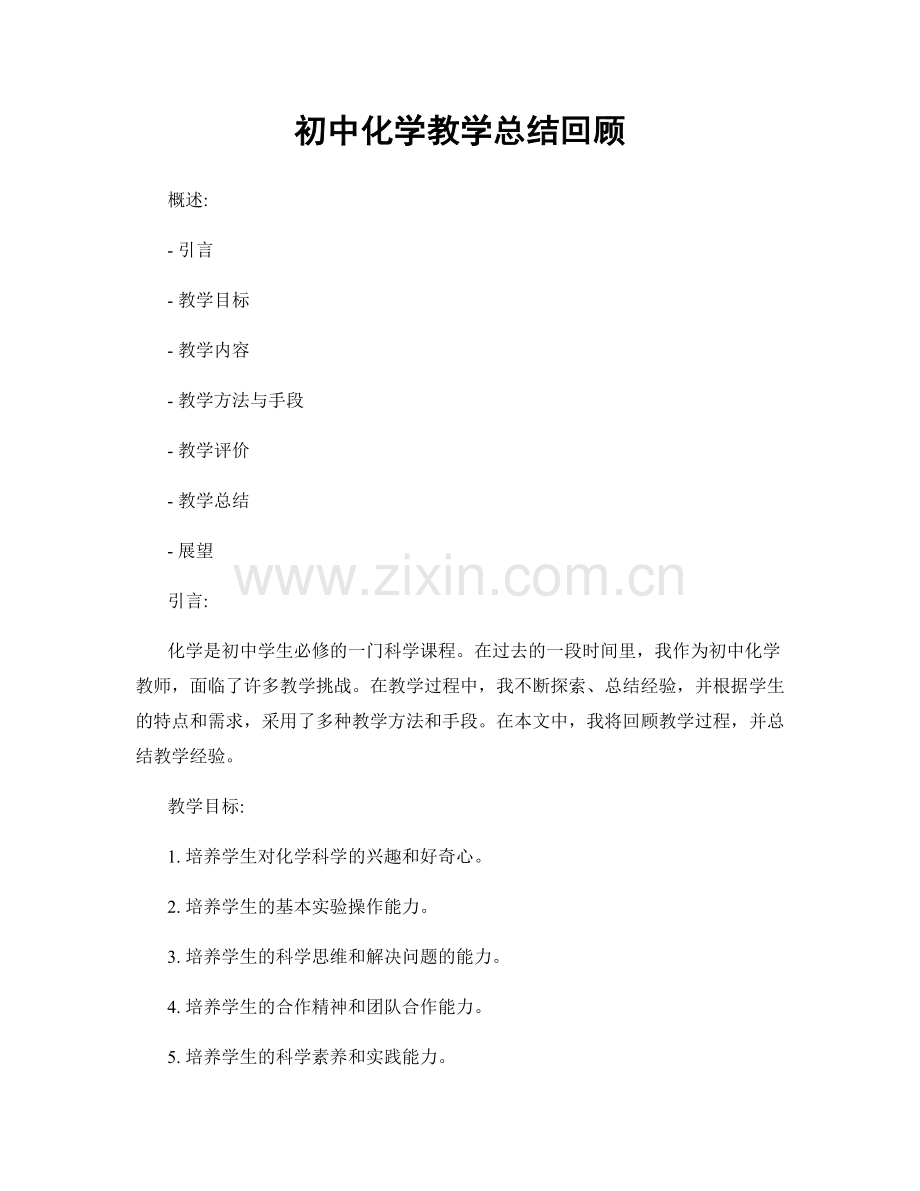 初中化学教学总结回顾

概述:

- 引言

- 教学目标

- 教学内容

- 教学方法与手段

- 教学评价

- 教学总结

- 展望

www.zixin.com.cn

引言:

化学是初中学生必修的一门科学课程。在过去的一段时间里，我作为初中化学教师，面临了许多教学挑战。在教学过程中，我不断探索、总结经验，并根据学生的特点和需求，采用了多种教学方法和手段。在本文中，我将回顾教学过程，并总结教学经验。

教学目标:

1. 培养学生对化学科学的兴趣和好奇心。

2. 培养学生的基本实验操作能力。

3. 培养学生的科学思维和解决问题的能力。

4. 培养学生的合作精神和团队合作能力。

5. 培养学生的科学素养和实践能力。